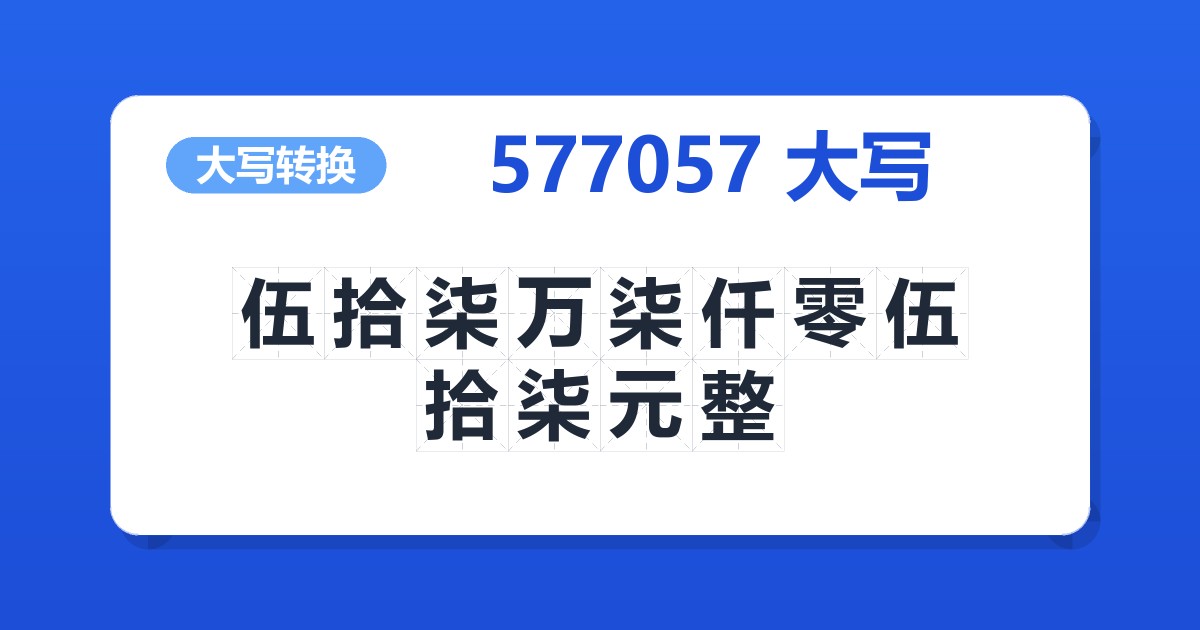 大写转换

577057 大写

伍拾柒万柒仟零伍拾柒元整